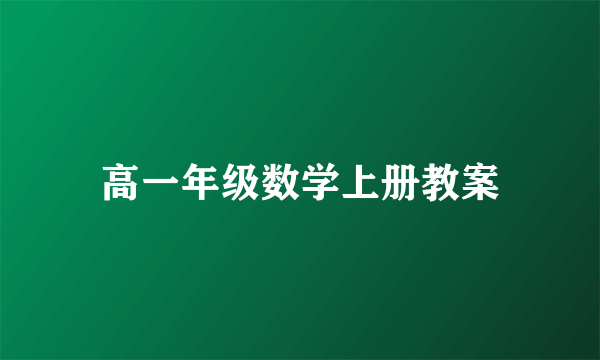 高一年级数学上册教案